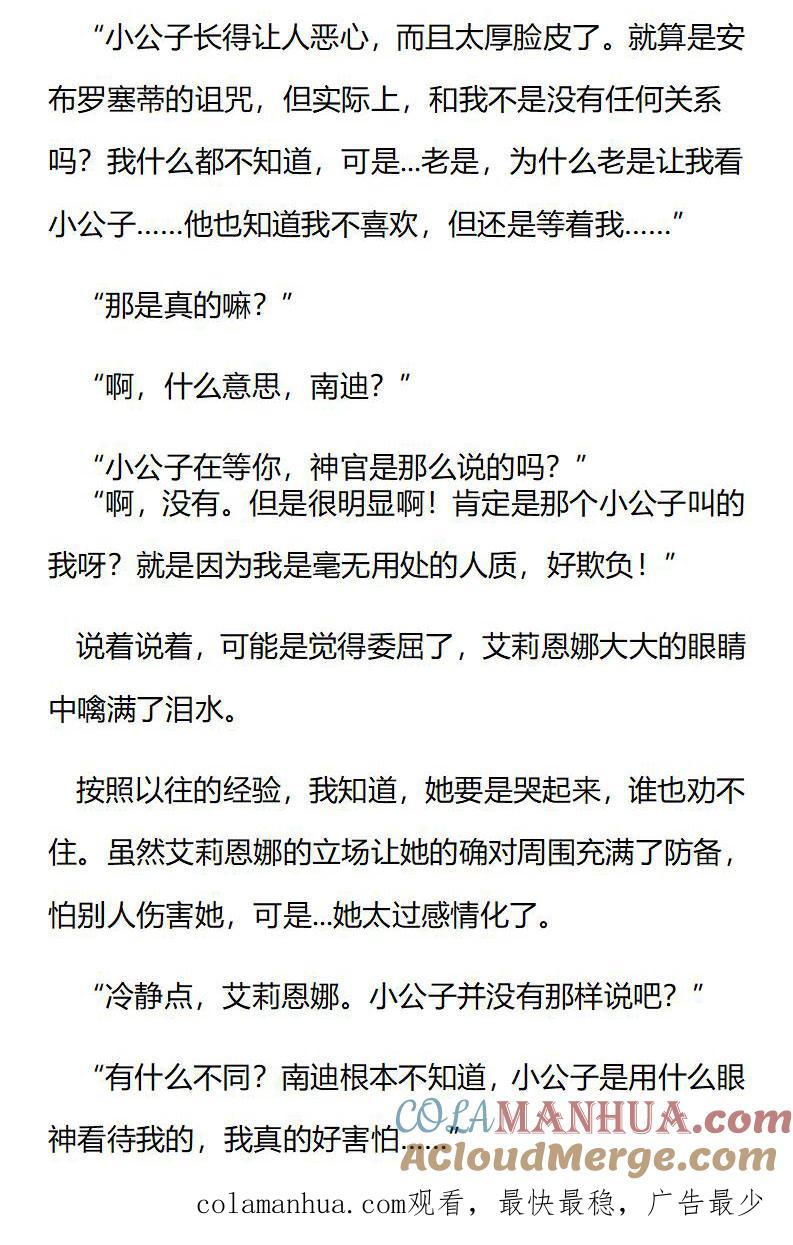 “小公子长得让人恶心，而且太厚脸皮了。就算是安布罗塞蒂的诅咒，但实际上，和我不是没有任何关系吗？我什么都不知道，可是...老是，为什么老是让我看小公子……他也知道我不喜欢，但还是等着我……”

“那是真的嘛？”

“啊，什么意思，南迪？”

“小公子在等你，神官是那么说的吗？”

“啊，没有。但是很明显啊！肯定是那个小公子叫的我呀？就是因为我是毫无用处的人质，好欺负！”

说着说着，可能是觉得委屈了，艾莉恩娜大大的眼睛中噙满了泪水。

按照以往的经验，我知道，她要是哭起来，谁也劝不住。虽然艾莉恩娜的立场让她的确对周围充满了防备，怕别人伤害她，可是...她太过感情化了。

“冷静点，艾莉恩娜。小公子并没有那样说吧？”

“有什么不同？南迪根本不知道，小公子是用什么眼神看待我的，我真的好害怕……”

COLAMANHUA.com
ACloudMerge.com

colamanhua.com观看，最快最稳，广告最少